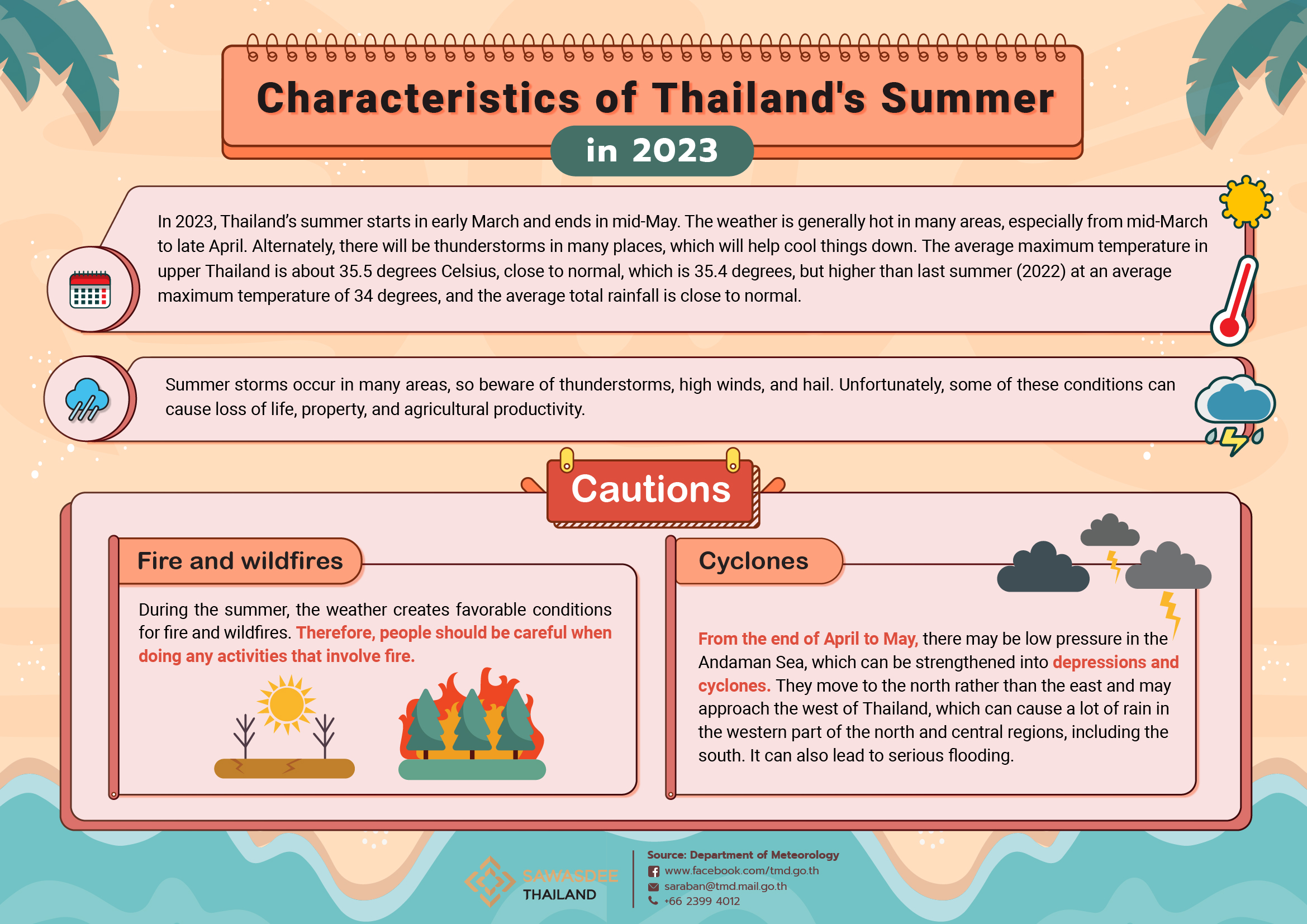 Characteristics of Thailand's Summer

in 2023

In 2023, Thailand's summer starts in early March and ends in mid-May. The weather is generally hot in many areas, especially from mid-March to late April. Alternately, there will be thunderstorms in many places, which will help cool things down. The average maximum temperature in upper Thailand is about 35.5 degrees Celsius, close to normal, which is 35.4 degrees, but higher than last summer (2022) at an average maximum temperature of 34 degrees, and the average total rainfall is close to normal.

Summer storms occur in many areas, so beware of thunderstorms, high winds, and hail. Unfortunately, some of these conditions can cause loss of life, property, and agricultural productivity.

Cautions

Fire and wildfires

During the summer, the weather creates favorable conditions for fire and wildfires. Therefore, people should be careful when doing any activities that involve fire.

Cyclones

From the end of April to May, there may be low pressure in the Andaman Sea, which can be strengthened into depressions and cyclones. They move to the north rather than the east and may approach the west of Thailand, which can cause a lot of rain in the western part of the north and central regions, including the south. It can also lead to serious flooding.

SAWASDEE THAILAND

Source: Department of Meteorology
www.facebook.com/tmd.go.th
saraban@tmd.mail.go.th
+66 2399 4012